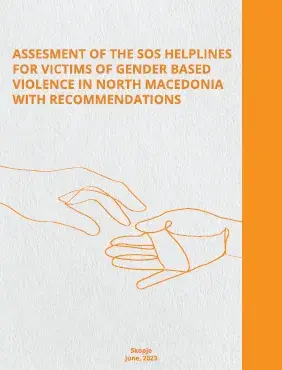 ASSESMENT OF THE SOS HELPLINES FOR VICTIMS OF GENDER BASED VIOLENCE IN NORTH MACEDONIA WITH RECOMMENDATIONS

Skopje
June, 2023